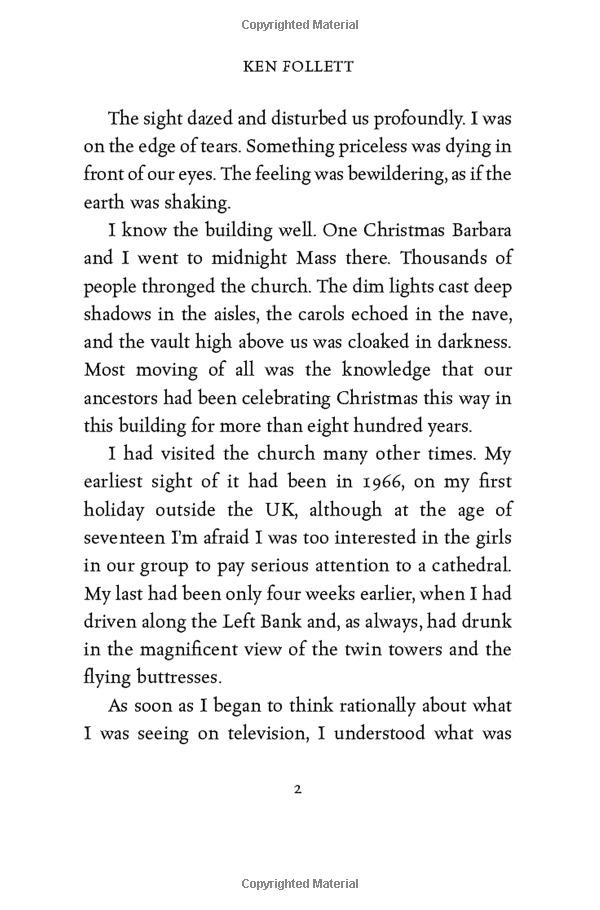 Copyrighted Material

KEN FOLLETT

The sight dazed and disturbed us profoundly. I was on the edge of tears. Something priceless was dying in front of our eyes. The feeling was bewildering, as if the earth was shaking.

I know the building well. One Christmas Barbara and I went to midnight Mass there. Thousands of people thronged the church. The dim lights cast deep shadows in the aisles, the carols echoed in the nave, and the vault high above us was cloaked in darkness. Most moving of all was the knowledge that our ancestors had been celebrating Christmas this way in this building for more than eight hundred years.

I had visited the church many other times. My earliest sight of it had been in 1966, on my first holiday outside the UK, although at the age of seventeen I'm afraid I was too interested in the girls in our group to pay serious attention to a cathedral. My last had been only four weeks earlier, when I had driven along the Left Bank and, as always, had drunk in the magnificent view of the twin towers and the flying buttresses.

As soon as I began to think rationally about what I was seeing on television, I understood what was

2

Copyrighted Material